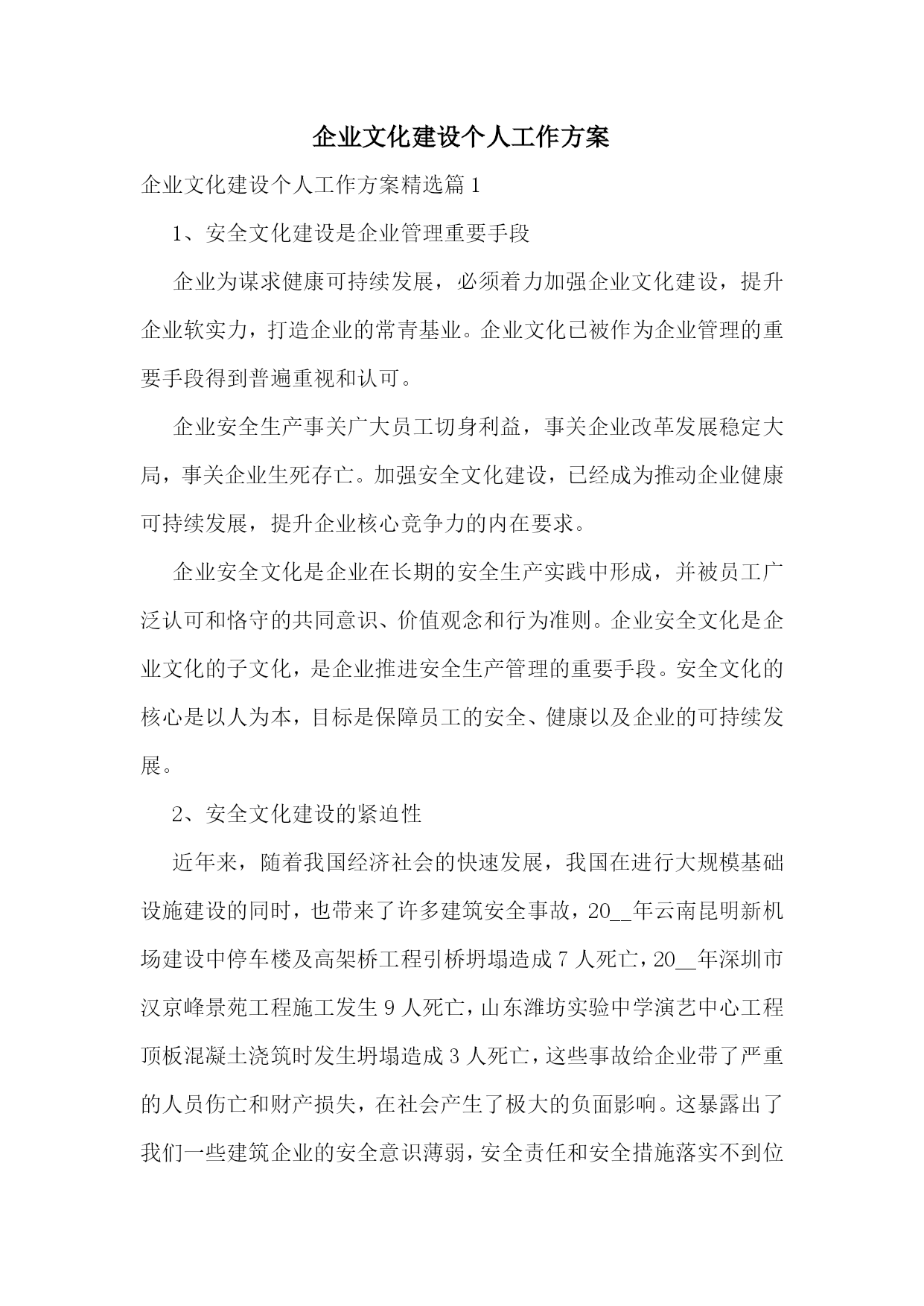 企业文化建设个人工作方案

企业文化建设个人工作方案精选篇 1

1、安全文化建设是企业管理重要手段

企业为谋求健康可持续发展，必须着力加强企业文化建设，提升企业软实力，打造企业的常青基业。企业文化已被作为企业管理的重要手段得到普遍重视和认可。

企业安全生产事关广大员工切身利益，事关企业改革发展稳定大局，事关企业生死存亡。加强安全文化建设，已经成为推动企业健康可持续发展，提升企业核心竞争力的内在要求。

企业安全文化是企业在长期的安全生产实践中形成，并被员工广泛认可和恪守的共同意识、价值观念和行为准则。企业安全文化是企业文化的子文化，是企业推进安全生产管理的重要手段。安全文化的核心是以人为本，目标是保障员工的安全、健康以及企业的可持续发展。

2、安全文化建设的紧迫性

近年来，随着我国经济社会的快速发展，我国在进行大规模基础设施建设的同时，也带来了许多建筑安全事故，20__年云南昆明新机场建设中停车楼及高架桥工程引桥坍塌造成 7 人死亡，20__年深圳市汉京峰景苑工程施工发生 9 人死亡，山东潍坊实验中学演艺中心工程顶板混凝土浇筑时发生坍塌造成 3 人死亡，这些事故给企业带了严重的人员伤亡和财产损失，在社会产生了极大的负面影响。这暴露出了我们一些建筑企业的安全意识薄弱，安全责任和安全措施落实不到位